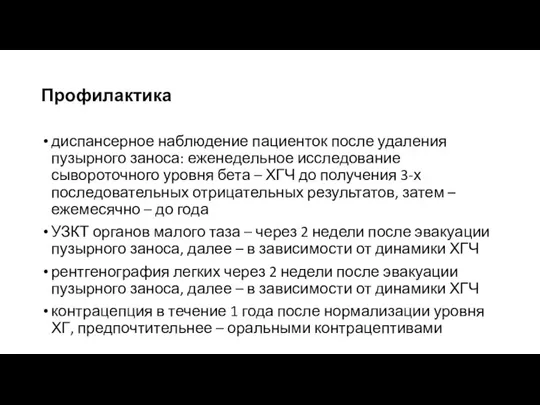 Профилактика

• диспансерное наблюдение пациенток после удаления пузырного заноса: еженедельное исследование сывороточного уровня бета – ХГЧ до получения 3-х последовательных отрицательных результатов, затем – ежемесячно – до года

• УЗКТ органов малого таза – через 2 недели после эвакуации пузырного заноса, далее – в зависимости от динамики ХГЧ

• рентгенография легких через 2 недели после эвакуации пузырного заноса, далее – в зависимости от динамики ХГЧ

• контрацепция в течение 1 года после нормализации уровня ХГ, предпочтительнее – оральными контрацептивами